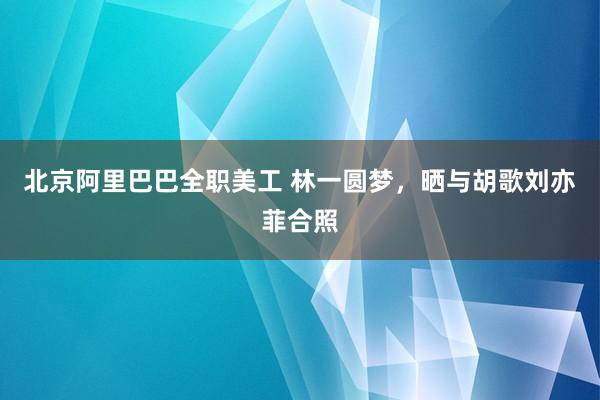 北京阿里巴巴全职美工 林一圆梦，晒与胡歌刘亦菲合照